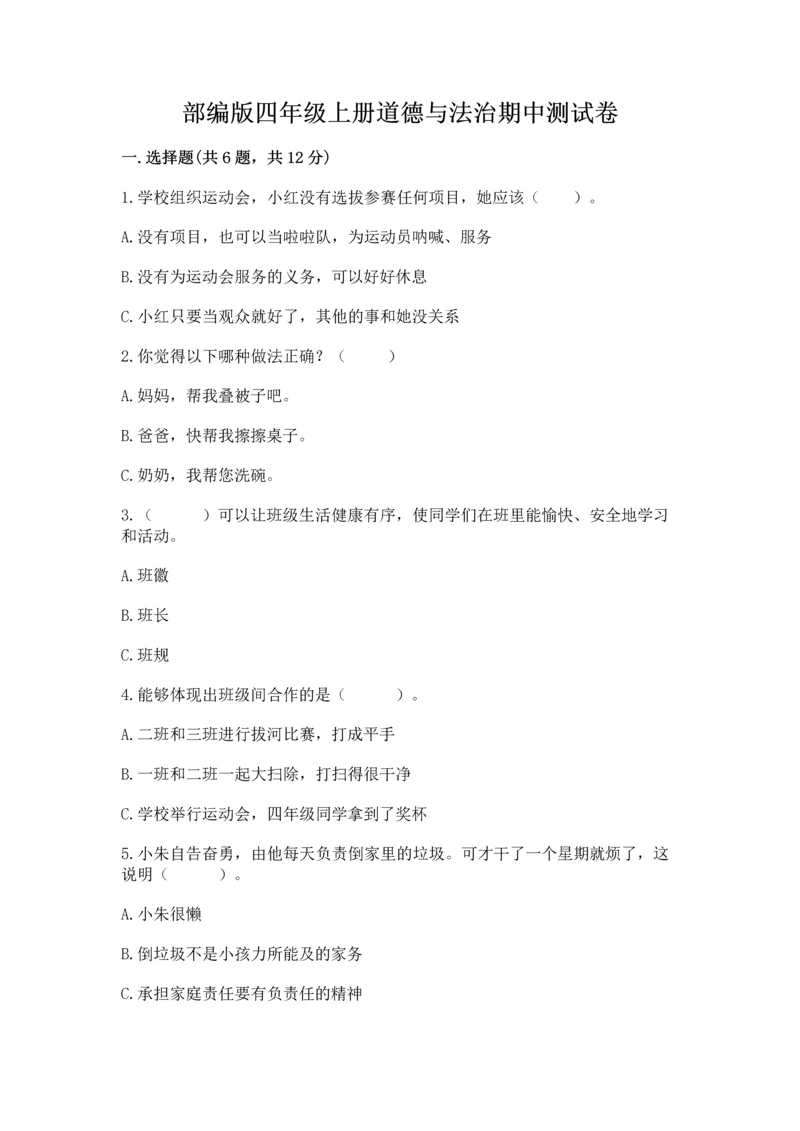 部编版四年级上册道德与法治期中测试卷

一.选择题(共6题，共12分)

1.学校组织运动会，小红没有选拔参赛任何项目，她应该（　　）。

A.没有项目，也可以当啦啦队，为运动员呐喊、服务

B.没有为运动会服务的义务，可以好好休息

C.小红只要当观众就好了，其他的事和她没关系

2.你觉得以下哪种做法正确？（　　）

A.妈妈，帮我叠被子吧。

B.爸爸，快帮我擦擦桌子。

C.奶奶，我帮您洗碗。

3.（　　）可以让班级生活健康有序，使同学们在班里能愉快、安全地学习和活动。

A.班徽

B.班长

C.班规

4.能够体现出班级间合作的是（　　）。

A.二班和三班进行拔河比赛，打成平手

B.一班和二班一起大扫除，打扫得很干净

C.学校举行运动会，四年级同学拿到了奖杯

5.小朱自告奋勇，由他每天负责倒家里的垃圾。可才干了一个星期就烦了，这说明（　　）。

A.小朱很懒

B.倒垃圾不是小孩力所能及的家务

C.承担家庭责任要有负责任的精神